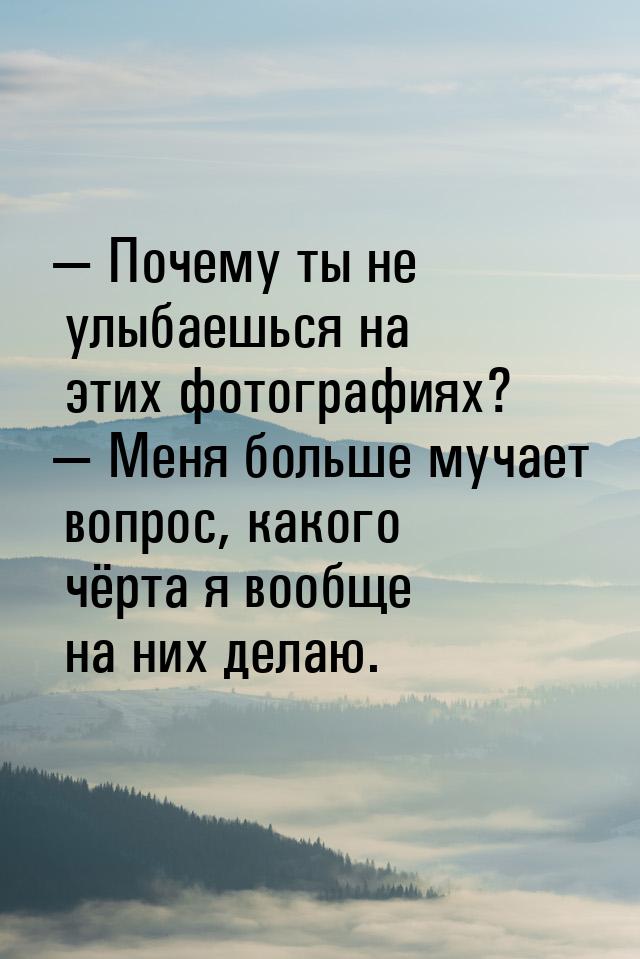 — Почему ты не улыбаешься на этих фотографиях?
— Меня больше мучает вопрос, какого чёрта я вообще на них делаю.